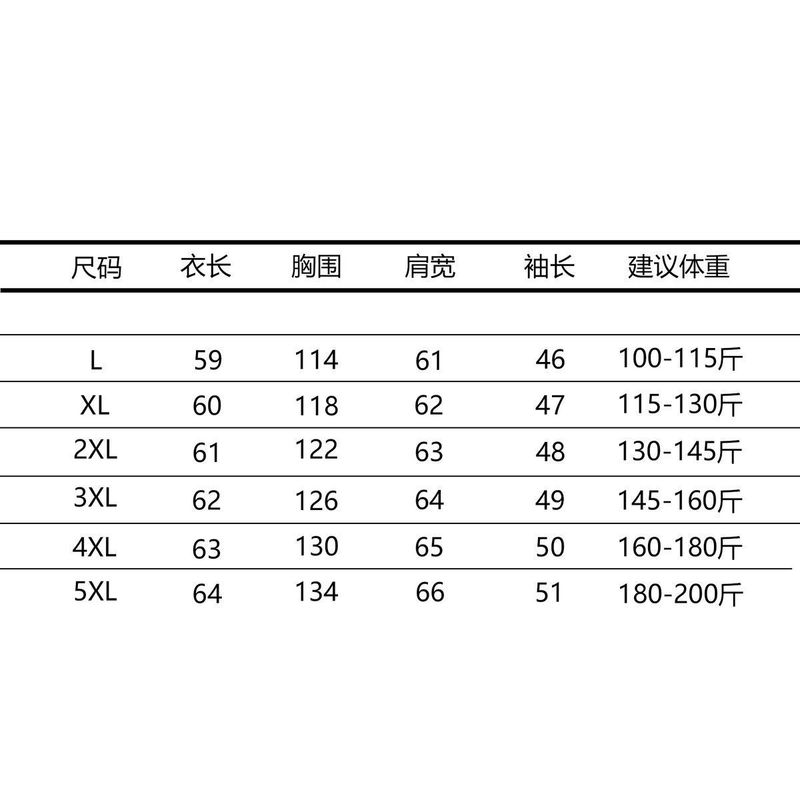 | 尺码 | 衣长 | 胸围 | 肩宽 | 袖长 | 建议体重 |
|---|---|---|---|---|---|
| L | 59 | 114 | 61 | 46 | 100-115斤 |
| XL | 60 | 118 | 62 | 47 | 115-130斤 |
| 2XL | 61 | 122 | 63 | 48 | 130-145斤 |
| 3XL | 62 | 126 | 64 | 49 | 145-160斤 |
| 4XL | 63 | 130 | 65 | 50 | 160-180斤 |
| 5XL | 64 | 134 | 66 | 51 | 180-200斤 |